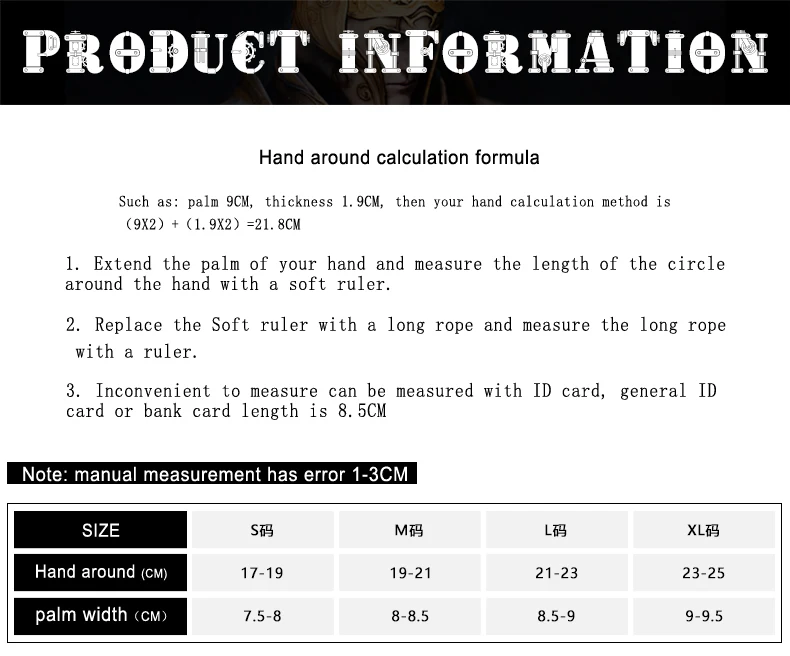 PRODUCT INFORMATION

Hand around calculation formula

Such as: palm 9CM, thickness 1.9CM, then your hand calculation method is (9X2) + (1.9X2) =21.8CM

1. Extend the palm of your hand and measure the length of the circle around the hand with a soft ruler.

2. Replace the Soft ruler with a long rope and measure the long rope with a ruler.

3. Inconvenient to measure can be measured with ID card, general ID card or bank card length is 8.5CM

Note: manual measurement has error 1-3CM

| SIZE | S码 | M码 | L码 | XL码 |
|---|---|---|---|---|
| Hand around (CM) | 17-19 | 19-21 | 21-23 | 23-25 |
| palm width (CM) | 7.5-8 | 8-8.5 | 8.5-9 | 9-9.5 |